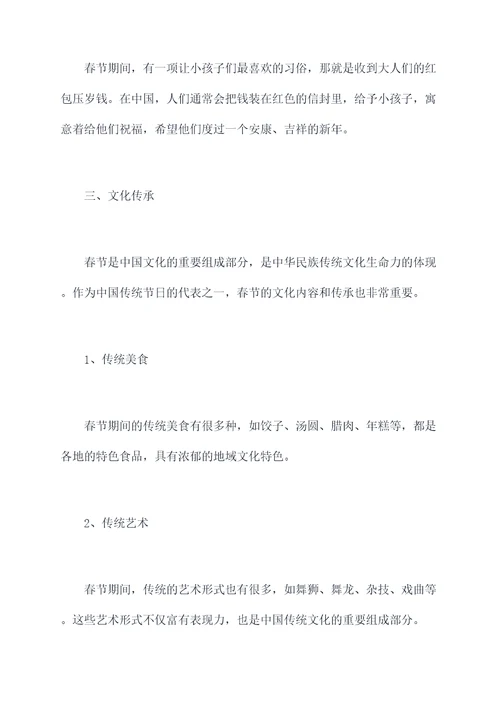 春节期间，有一项让小孩子们最喜欢的习俗，那就是收到大人们的红包压岁钱。在中国，人们通常会把钱装在红色的信封里，给予小孩子，寓意着给他们祝福，希望他们度过一个安康、吉祥的新年。

三、文化传承

春节是中国文化的重要组成部分，是中华民族传统文化生命力的体现。作为中国传统节日的代表之一，春节的文化内容和传承也非常重要。

1、传统美食

春节期间的传统美食有很多种，如饺子、汤圆、腊肉、年糕等，都是各地的特色食品，具有浓郁的地域文化特色。

2、传统艺术

春节期间，传统的艺术形式也有很多，如舞狮、舞龙、杂技、戏曲等。这些艺术形式不仅富有表现力，也是中国传统文化的重要组成部分。